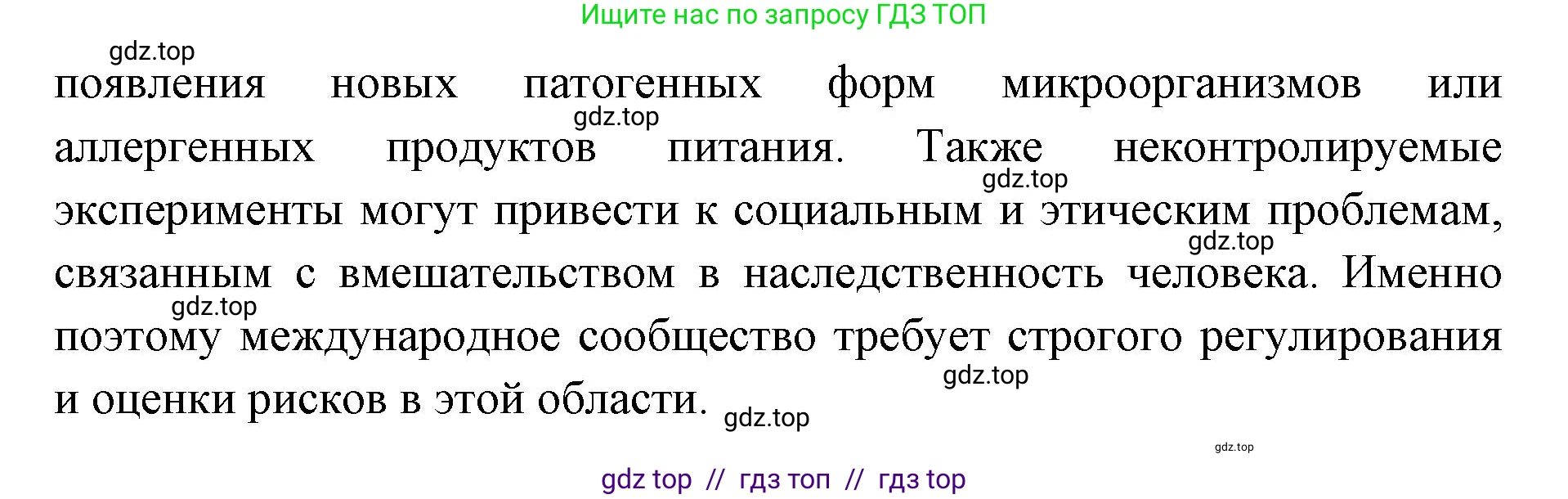 Ищите нас по запросу ГДЗ ТОП

gdz.top

появления новых патогенных форм микроорганизмов или аллергенных продуктов питания. Также неконтролируемые эксперименты могут привести к социальным и этическим проблемам, связанным с вмешательством в наследственность человека. Именно поэтому международное сообщество требует строгого регулирования и оценки рисков в этой области.

gdz.top gdz.top gdz.top gdz.top gdz.top gdz.top gdz.top

gdz top // гдз топ // гдз top